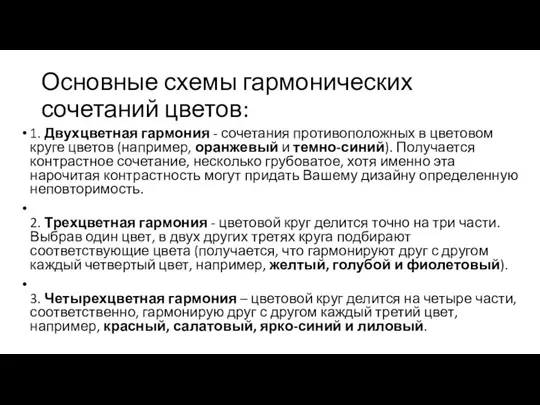 Основные схемы гармонических сочетаний цветов:

• 1. Двухцветная гармония - сочетания противоположных в цветовом круге цветов (например, оранжевый и темно-синий). Получается контрастное сочетание, несколько грубоватое, хотя именно эта нарочитая контрастность могут придать Вашему дизайну определенную неповторимость.

• 
2. Трехцветная гармония - цветовой круг делится точно на три части. Выбрав один цвет, в двух других третях круга подбирают соответствующие цвета (получается, что гармонируют друг с другом каждый четвертый цвет, например, желтый, голубой и фиолетовый).

• 
3. Четырехцветная гармония – цветовой круг делится на четыре части, соответственно, гармонирую друг с другом каждый третий цвет, например, красный, салатовый, ярко-синий и лиловый.